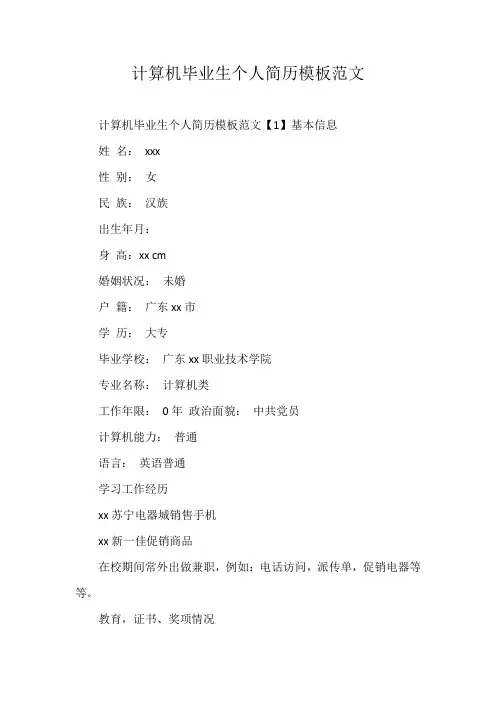 计算机毕业生个人简历模板范文

计算机毕业生个人简历模板范文【1】基本信息

姓 名： xxx

性 别： 女

民 族： 汉族

出生年月：

身 高：xx cm

婚姻状况： 未婚

户 籍： 广东 xx 市

学 历： 大专

毕业学校： 广东 xx 职业技术学院

专业名称： 计算机类

工作年限： 0 年 政治面貌： 中共党员

计算机能力： 普通

语言： 英语普通

学习工作经历

xx 苏宁电器城销售手机

xx 新一佳促销商品

在校期间常外出做兼职，例如：电话访问，派传单，促销电器等等。

教育，证书、奖项情况